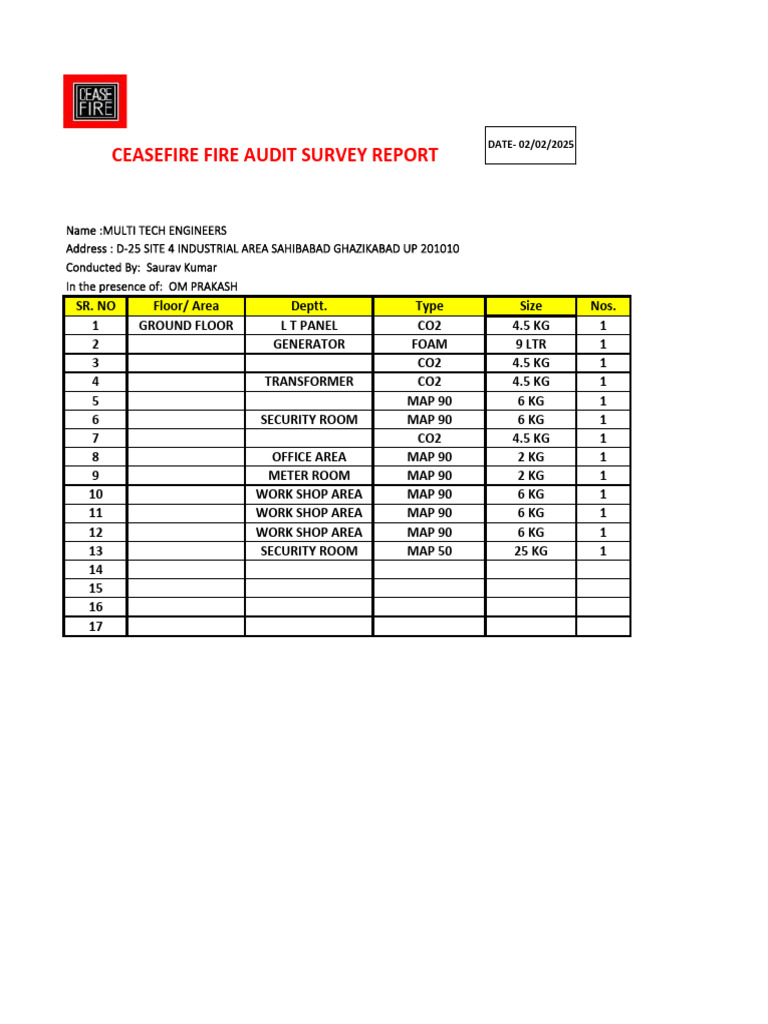 CEASE FIRE

CEASEFIRE FIRE AUDIT SURVEY REPORT

DATE- 02/02/2025

Name :MULTI TECH ENGINEERS
Address : D-25 SITE 4 INDUSTRIAL AREA SAHIBABAD GHAZIKABAD UP 201010
Conducted By: Saurav Kumar
In the presence of: OM PRAKASH

| SR. NO | Floor/ Area | Deptt. | Type | Size | Nos. |
|---|---|---|---|---|---|
| 1 | GROUND FLOOR | L T PANEL | CO2 | 4.5 KG | 1 |
| 2 |  | GENERATOR | FOAM | 9 LTR | 1 |
| 3 |  |  | CO2 | 4.5 KG | 1 |
| 4 |  | TRANSFORMER | CO2 | 4.5 KG | 1 |
| 5 |  |  | MAP 90 | 6 KG | 1 |
| 6 |  | SECURITY ROOM | MAP 90 | 6 KG | 1 |
| 7 |  |  | CO2 | 4.5 KG | 1 |
| 8 |  | OFFICE AREA | MAP 90 | 2 KG | 1 |
| 9 |  | METER ROOM | MAP 90 | 2 KG | 1 |
| 10 |  | WORK SHOP AREA | MAP 90 | 6 KG | 1 |
| 11 |  | WORK SHOP AREA | MAP 90 | 6 KG | 1 |
| 12 |  | WORK SHOP AREA | MAP 90 | 6 KG | 1 |
| 13 |  | SECURITY ROOM | MAP 50 | 25 KG | 1 |
| 14 |  |  |  |  |  |
| 15 |  |  |  |  |  |
| 16 |  |  |  |  |  |
| 17 |  |  |  |  |  |